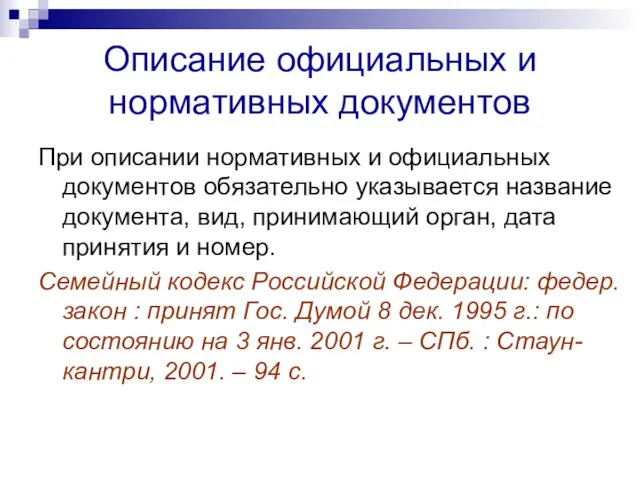 Описание официальных и нормативных документов

При описании нормативных и официальных документов обязательно указывается название документа, вид, принимающий орган, дата принятия и номер.

Семейный кодекс Российской Федерации: федер. закон : принят Гос. Думой 8 дек. 1995 г.: по состоянию на 3 янв. 2001 г. – СПб. : Стаун-кантри, 2001. – 94 с.